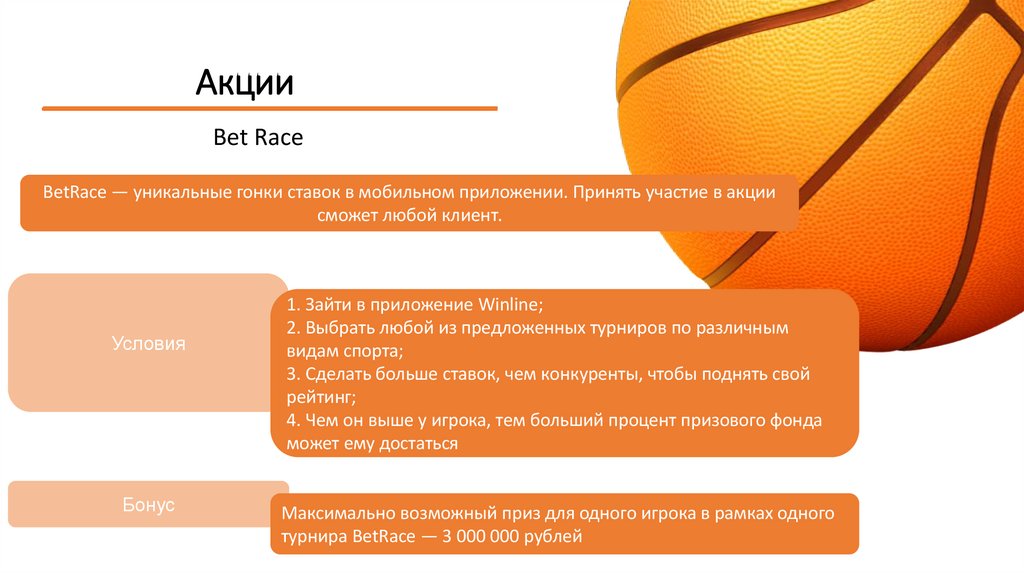 Акции

Bet Race

BetRace — уникальные гонки ставок в мобильном приложении. Принять участие в акции сможет любой клиент.

Условия

1. Зайти в приложение Winline;
2. Выбрать любой из предложенных турниров по различным видам спорта;
3. Сделать больше ставок, чем конкуренты, чтобы поднять свой рейтинг;
4. Чем он выше у игрока, тем больший процент призового фонда может ему достаться

Бонус

Максимально возможный приз для одного игрока в рамках одного турнира BetRace — 3 000 000 рублей